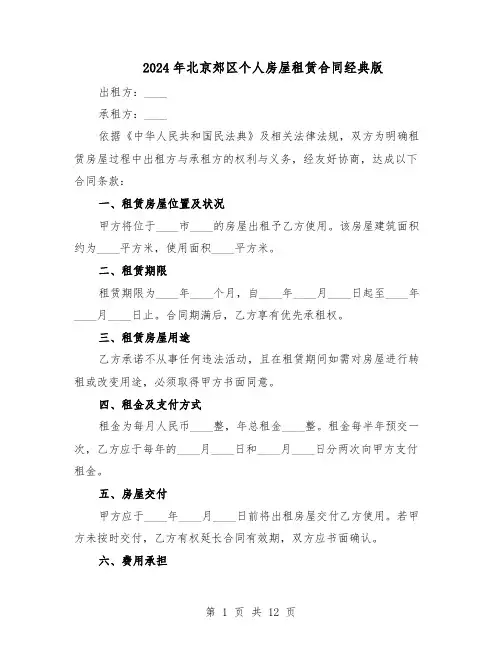 2024年北京郊区个人房屋租赁合同经典版

出租方：____

承租方：____

依据《中华人民共和国民法典》及相关法律法规，双方为明确租赁房屋过程中出租方与承租方的权利与义务，经友好协商，达成以下合同条款：

一、租赁房屋位置及状况

甲方将位于____市____的房屋出租予乙方使用。该房屋建筑面积约为____平方米，使用面积____平方米。

二、租赁期限

租赁期限为____年____个月，自____年____月____日起至____年____月____日止。合同期满后，乙方享有优先承租权。

三、租赁房屋用途

乙方承诺不从事任何违法活动，且在租赁期间如需对房屋进行转租或改变用途，必须取得甲方书面同意。

四、租金及支付方式

租金为每月人民币____整，年总租金____整。租金每半年预交一次，乙方应于每年的____月____日和____月____日分两次向甲方支付租金。

五、房屋交付

甲方应于____年____月____日前将出租房屋交付乙方使用。若甲方未按时交付，乙方有权延长合同有效期，双方应书面确认。

六、费用承担

第 1 页 共 12 页